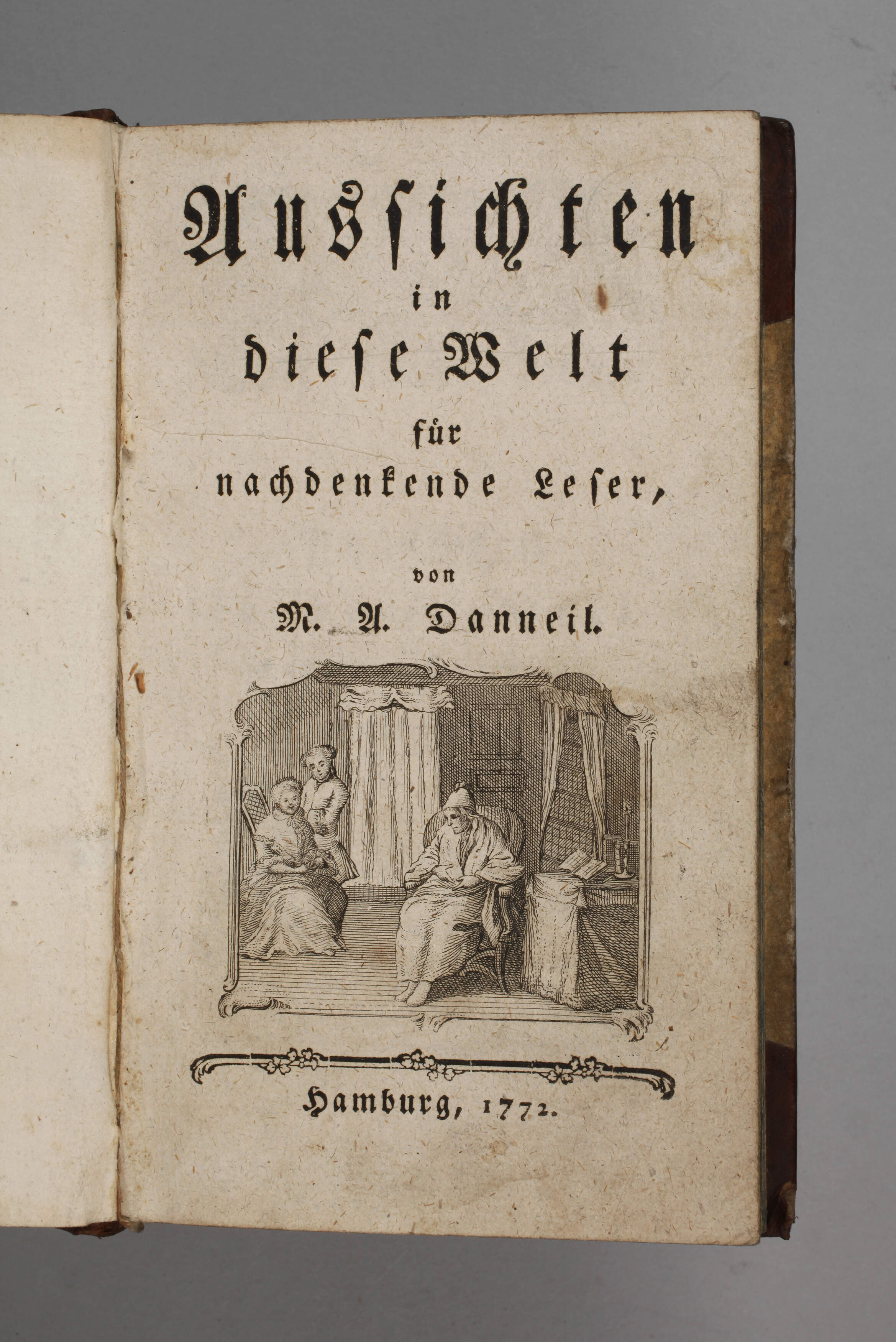 Aussichten
in
diese Welt
für
nachdenkende Leser,

von
M. A. Danneil.

Hamburg, 1772.